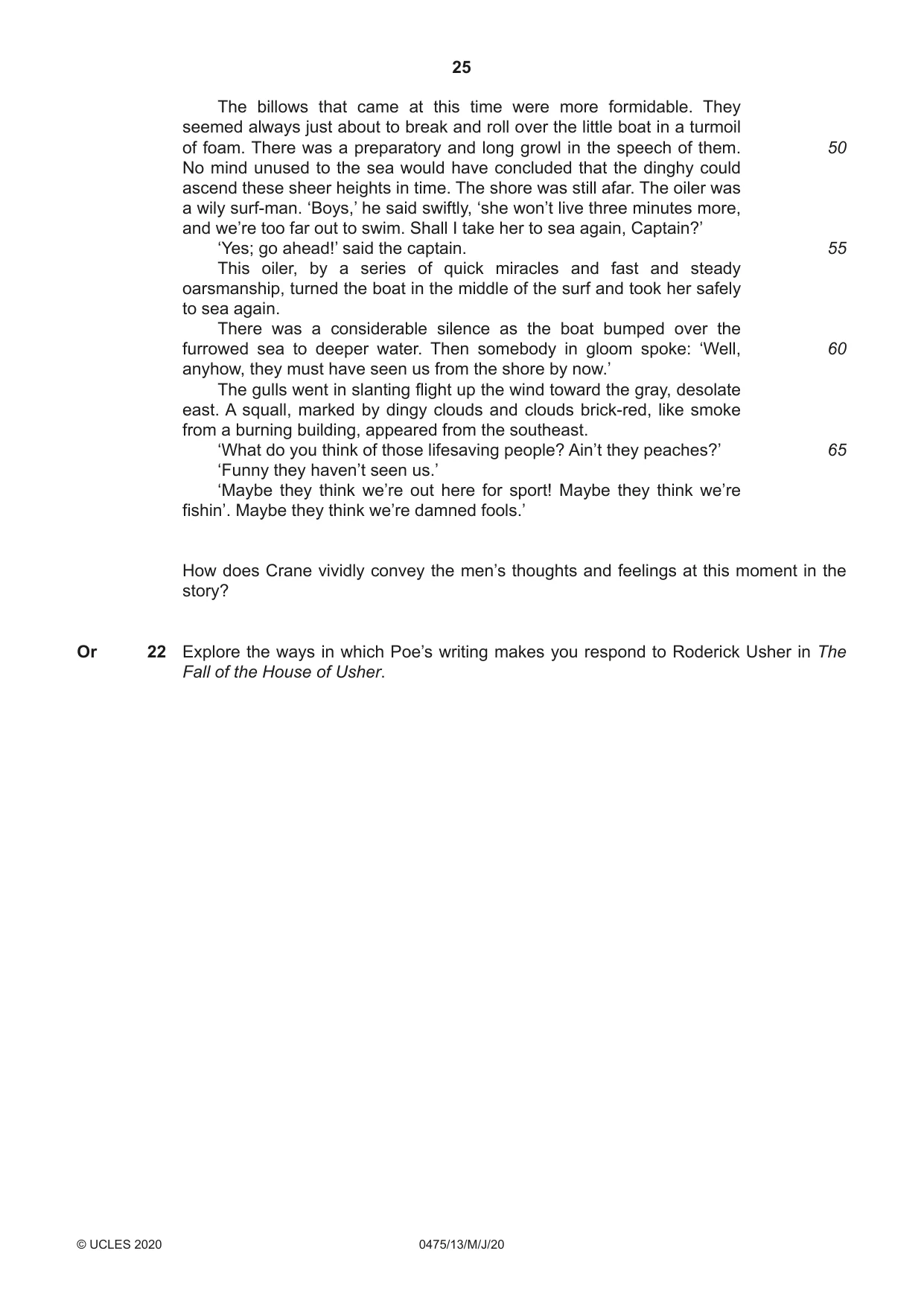 25

The billows that came at this time were more formidable. They seemed always just about to break and roll over the little boat in a turmoil of foam. There was a preparatory and long growl in the speech of them. No mind unused to the sea would have concluded that the dinghy could ascend these sheer heights in time. The shore was still afar. The oiler was a wily surf-man. 'Boys,' he said swiftly, 'she won't live three minutes more, and we're too far out to swim. Shall I take her to sea again, Captain?' 50

'Yes; go ahead!' said the captain. 55

This oiler, by a series of quick miracles and fast and steady oarsmanship, turned the boat in the middle of the surf and took her safely to sea again.

There was a considerable silence as the boat bumped over the furrowed sea to deeper water. Then somebody in gloom spoke: 'Well, anyhow, they must have seen us from the shore by now.' 60

The gulls went in slanting flight up the wind toward the gray, desolate east. A squall, marked by dingy clouds and clouds brick-red, like smoke from a burning building, appeared from the southeast.

'What do you think of those lifesaving people? Ain't they peaches?' 65

'Funny they haven't seen us.'

'Maybe they think we're out here for sport! Maybe they think we're fishin'. Maybe they think we're damned fools.'

How does Crane vividly convey the men's thoughts and feelings at this moment in the story?

Or 22 Explore the ways in which Poe's writing makes you respond to Roderick Usher in The Fall of the House of Usher.

© UCLES 2020 0475/13/M/J/20